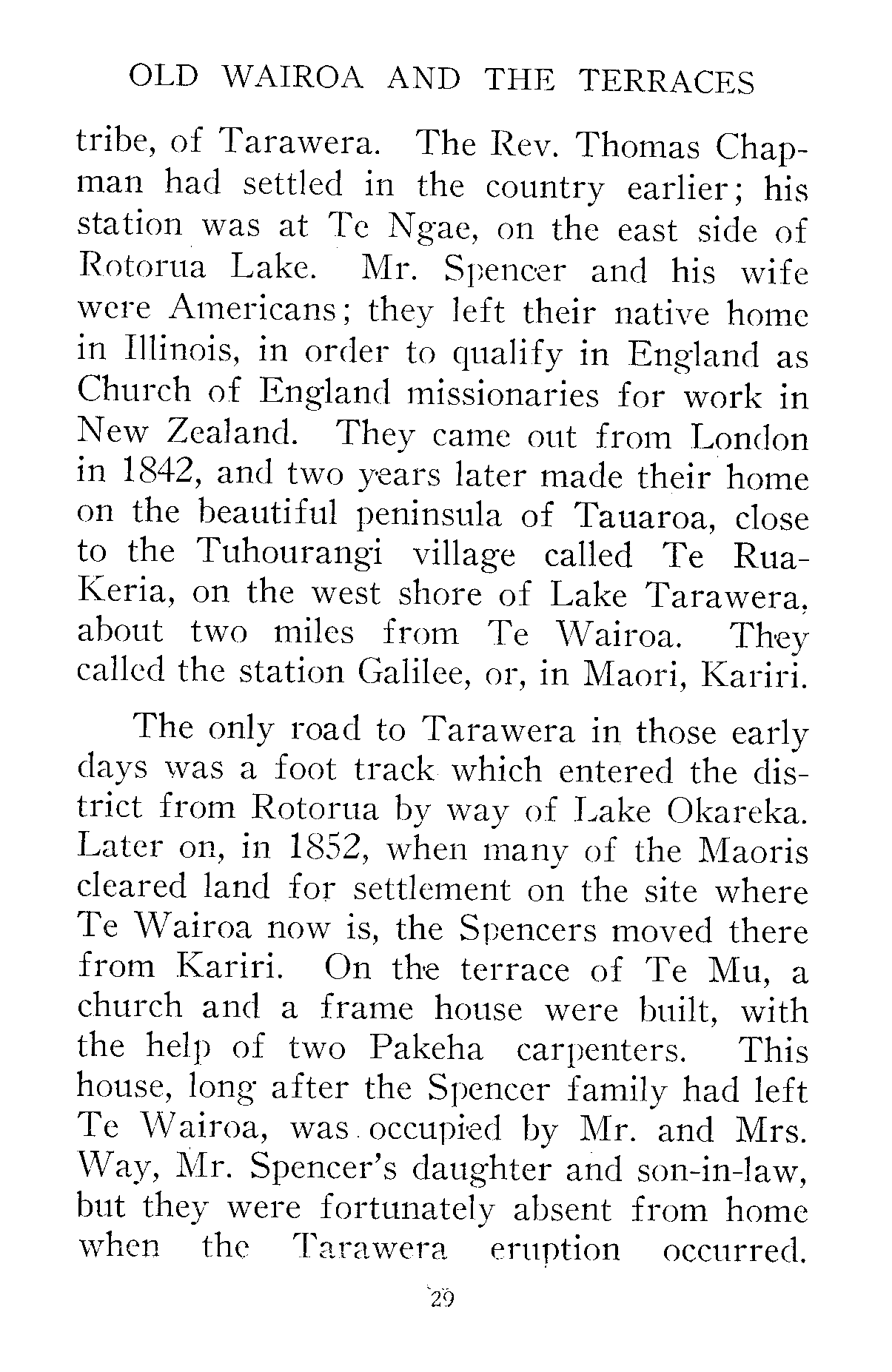 OLD WAIROA AND THE TERRACES

tribe, of Tarawera. The Rev. Thomas Chapman had settled in the country earlier; his station was at Te Ngae, on the east side of Rotorua Lake. Mr. Spencer and his wife were Americans; they left their native home in Illinois, in order to qualify in England as Church of England missionaries for work in New Zealand. They came out from London in 1842, and two years later made their home on the beautiful peninsula of Tauaroa, close to the Tuhourangi village called Te Rua-Keria, on the west shore of Lake Tarawera, about two miles from Te Wairoa. They called the station Galilee, or, in Maori, Kariri.

The only road to Tarawera in those early days was a foot track which entered the district from Rotorua by way of Lake Okareka. Later on, in 1852, when many of the Maoris cleared land for settlement on the site where Te Wairoa now is, the Spencers moved there from Kariri. On the terrace of Te Mu, a church and a frame house were built, with the help of two Pakeha carpenters. This house, long after the Spencer family had left Te Wairoa, was occupied by Mr. and Mrs. Way, Mr. Spencer's daughter and son-in-law, but they were fortunately absent from home when the Tarawera eruption occurred.

29